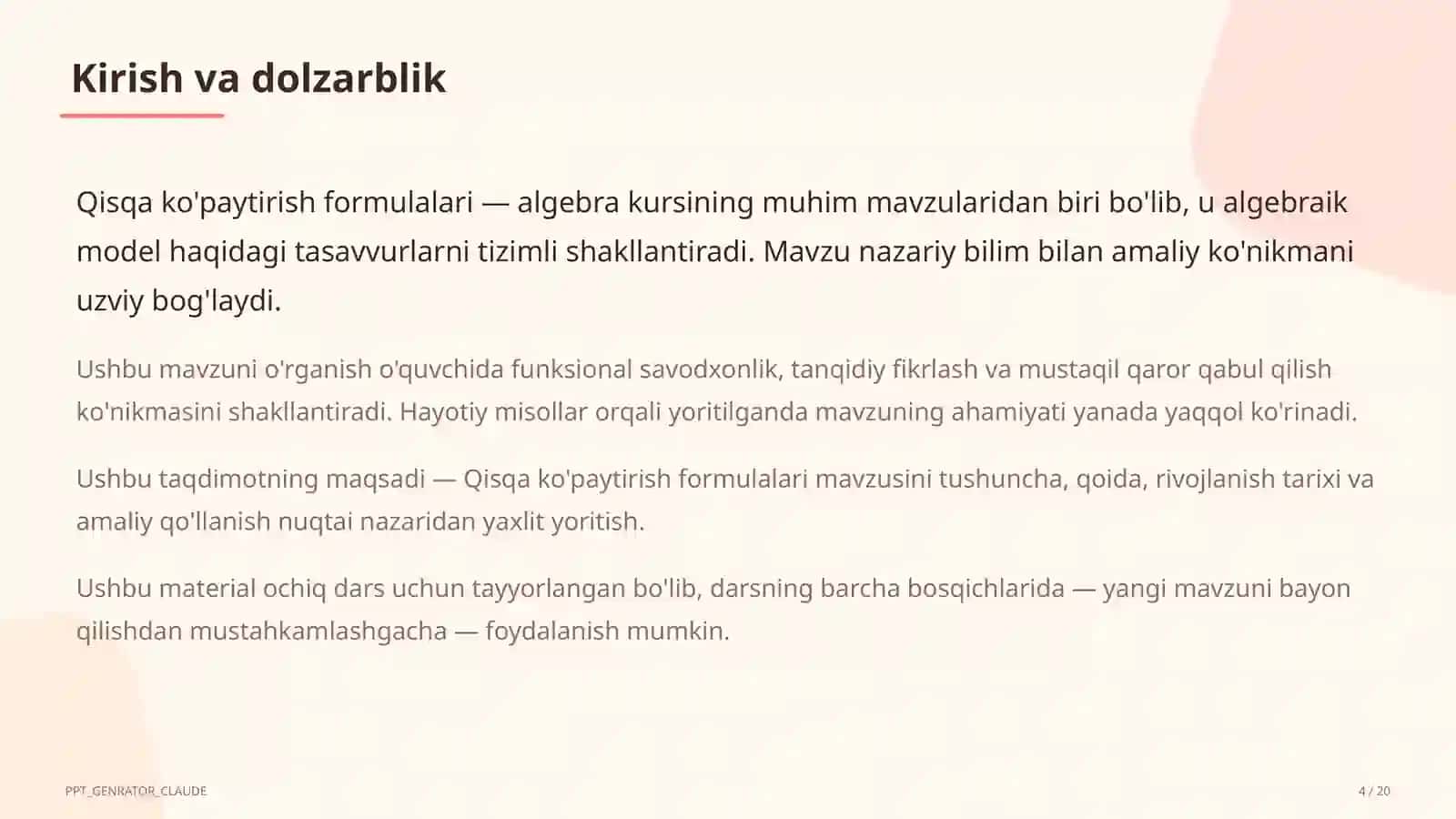 Kirish va dolzarblik

Qisqa ko'paytirish formulalari — algebra kursining muhim mavzularidan biri bo'lib, u algebraik model haqidagi tasavvurlarni tizimli shakllantiradi. Mavzu nazariy bilim bilan amaliy ko'nikmani uzviy bog'laydi.

Ushbu mavzuni o'rganish o'quvchida funksional savodxonlik, tanqidiy fikrlash va mustaqil qaror qabul qilish ko'nikmasini shakllantiradi. Hayotiy misollar orqali yoritilganda mavzuning ahamiyati yanada yaqqol ko'rinadi.

Ushbu taqdimotning maqsadi — Qisqa ko'paytirish formulalari mavzusini tushuncha, qoida, rivojlanish tarixi va amaliy qo'llanish nuqtai nazaridan yaxlit yoritish.

Ushbu material ochiq dars uchun tayyorlangan bo'lib, darsning barcha bosqichlarida — yangi mavzuni bayon qilishdan mustahkamlashgacha — foydalanish mumkin.

PPT_GENRATOR_CLAUDE

4 / 20